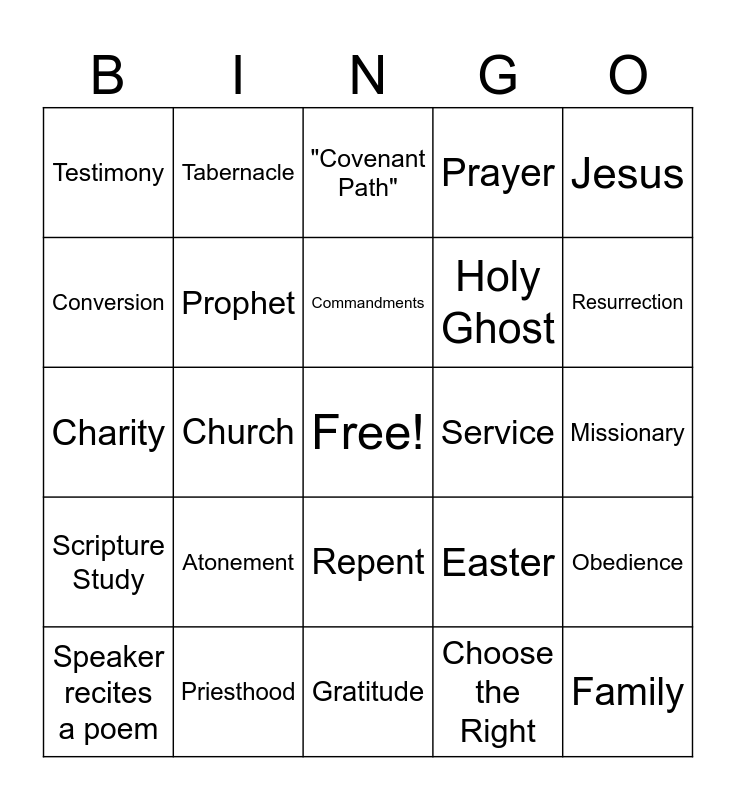 | B | I | N | G | O |
|---|---|---|---|---|
| Testimony | Tabernacle | "Covenant Path" | Prayer | Jesus |
| Conversion | Prophet | Commandments | Holy Ghost | Resurrection |
| Charity | Church | Free! | Service | Missionary |
| Scripture Study | Atonement | Repent | Easter | Obedience |
| Speaker recites a poem | Priesthood | Gratitude | Choose the Right | Family |